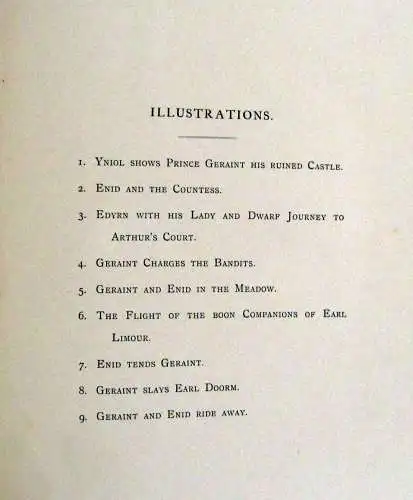 ILLUSTRATIONS.

1. Yniol shows Prince Geraint his ruined Castle.

2. Enid and the Countess.

3. Edyrn with his Lady and Dwarf Journey to Arthur's Court.

4. Geraint Charges the Bandits.

5. Geraint and Enid in the Meadow.

6. The Flight of the boon Companions of Earl Limour.

7. Enid tends Geraint.

8. Geraint slays Earl Doorm.

9. Geraint and Enid ride away.